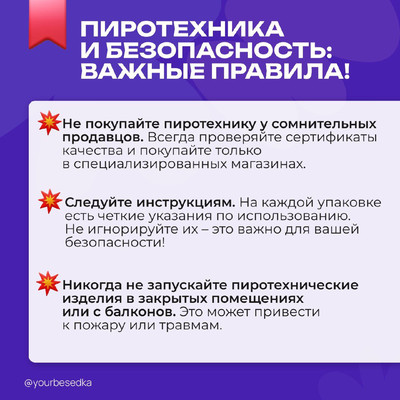 ПИРОТЕХНИКА И БЕЗОПАСНОСТЬ: ВАЖНЫЕ ПРАВИЛА!

Не покупайте пиротехнику у сомнительных продавцов. Всегда проверяйте сертификаты качества и покупайте только в специализированных магазинах.

Следуйте инструкциям. На каждой упаковке есть четкие указания по использованию. Не игнорируйте их – это важно для вашей безопасности!

Никогда не запускайте пиротехнические изделия в закрытых помещениях или с балконов. Это может привести к пожару или травмам.

@yourbesedka